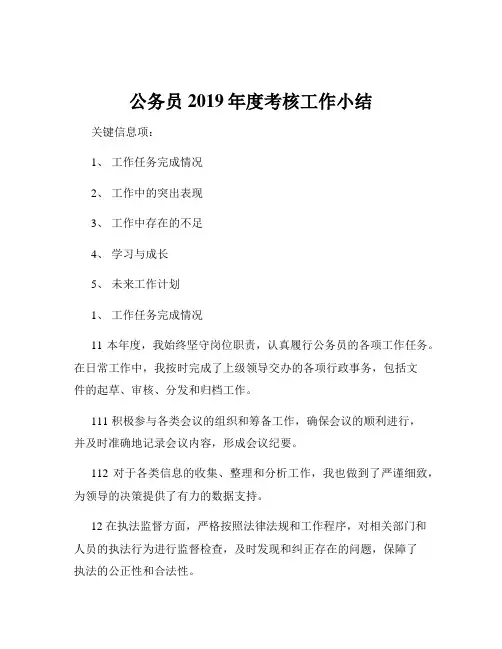 公务员 2019 年度考核工作小结

关键信息项：

1、 工作任务完成情况

2、 工作中的突出表现

3、 工作中存在的不足

4、 学习与成长

5、 未来工作计划

1、 工作任务完成情况

11 本年度，我始终坚守岗位职责，认真履行公务员的各项工作任务。在日常工作中，我按时完成了上级领导交办的各项行政事务，包括文件的起草、审核、分发和归档工作。

111 积极参与各类会议的组织和筹备工作，确保会议的顺利进行，并及时准确地记录会议内容，形成会议纪要。

112 对于各类信息的收集、整理和分析工作，我也做到了严谨细致，为领导的决策提供了有力的数据支持。

12 在执法监督方面，严格按照法律法规和工作程序，对相关部门和人员的执法行为进行监督检查，及时发现和纠正存在的问题，保障了执法的公正性和合法性。